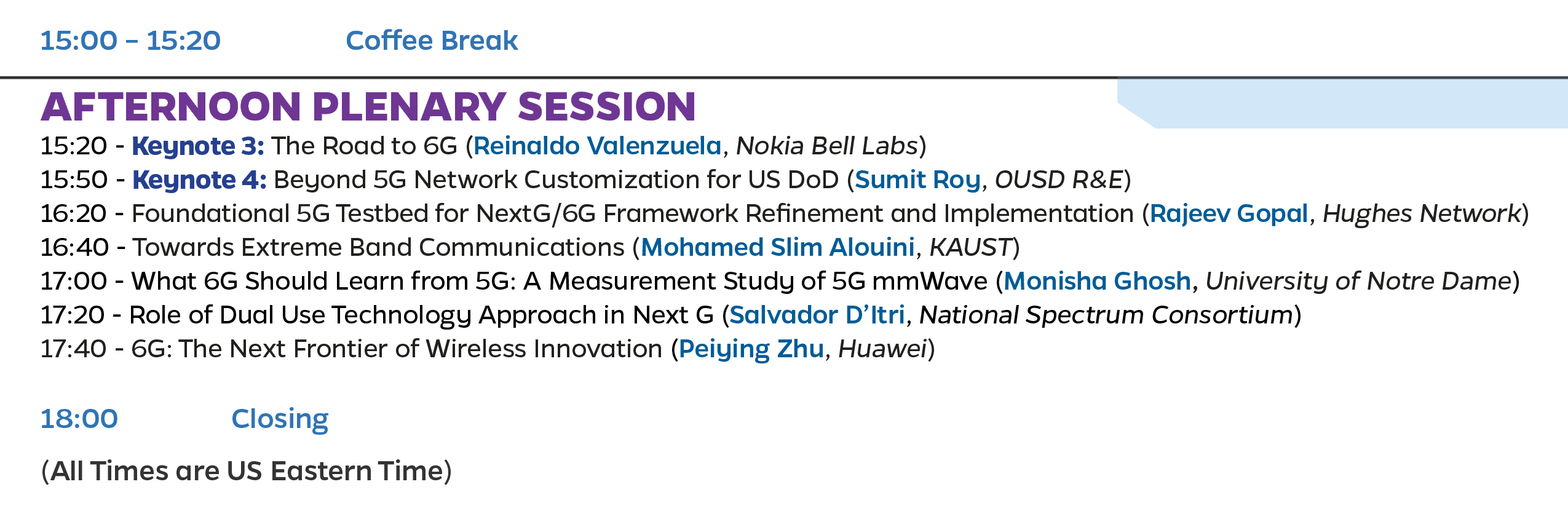 15:00 – 15:20 Coffee Break

AFTERNOON PLENARY SESSION

15:20 - Keynote 3: The Road to 6G (Reinaldo Valenzuela, Nokia Bell Labs)
15:50 - Keynote 4: Beyond 5G Network Customization for US DoD (Sumit Roy, OUSD R&E)
16:20 - Foundational 5G Testbed for NextG/6G Framework Refinement and Implementation (Rajeev Gopal, Hughes Network)
16:40 - Towards Extreme Band Communications (Mohamed Slim Alouini, KAUST)
17:00 - What 6G Should Learn from 5G: A Measurement Study of 5G mmWave (Monisha Ghosh, University of Notre Dame)
17:20 - Role of Dual Use Technology Approach in Next G (Salvador D'Itri, National Spectrum Consortium)
17:40 - 6G: The Next Frontier of Wireless Innovation (Peiying Zhu, Huawei)

18:00 Closing

(All Times are US Eastern Time)